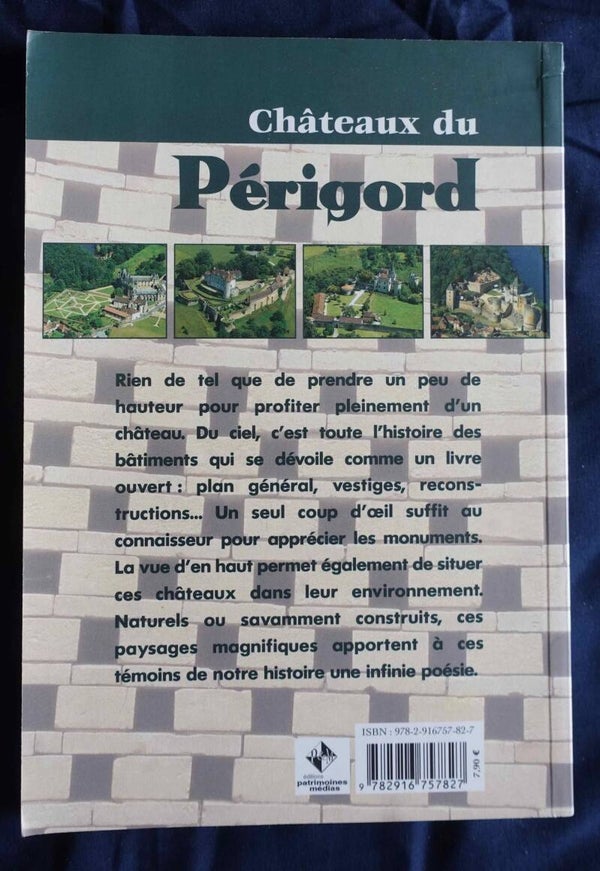 Châteaux du

Périgord

Rien de tel que de prendre un peu de hauteur pour profiter pleinement d'un château. Du ciel, c'est toute l'histoire des bâtiments qui se dévoile comme un livre ouvert : plan général, vestiges, reconstructions... Un seul coup d'œil suffit au connaisseur pour apprécier les monuments. La vue d'en haut permet également de situer ces châteaux dans leur environnement. Naturels ou savamment construits, ces paysages magnifiques apportent à ces témoins de notre histoire une infinie poésie.

éditions
patrimoines
médias

ISBN : 978-2-916757-82-7

9 782916 757827

7,90 €